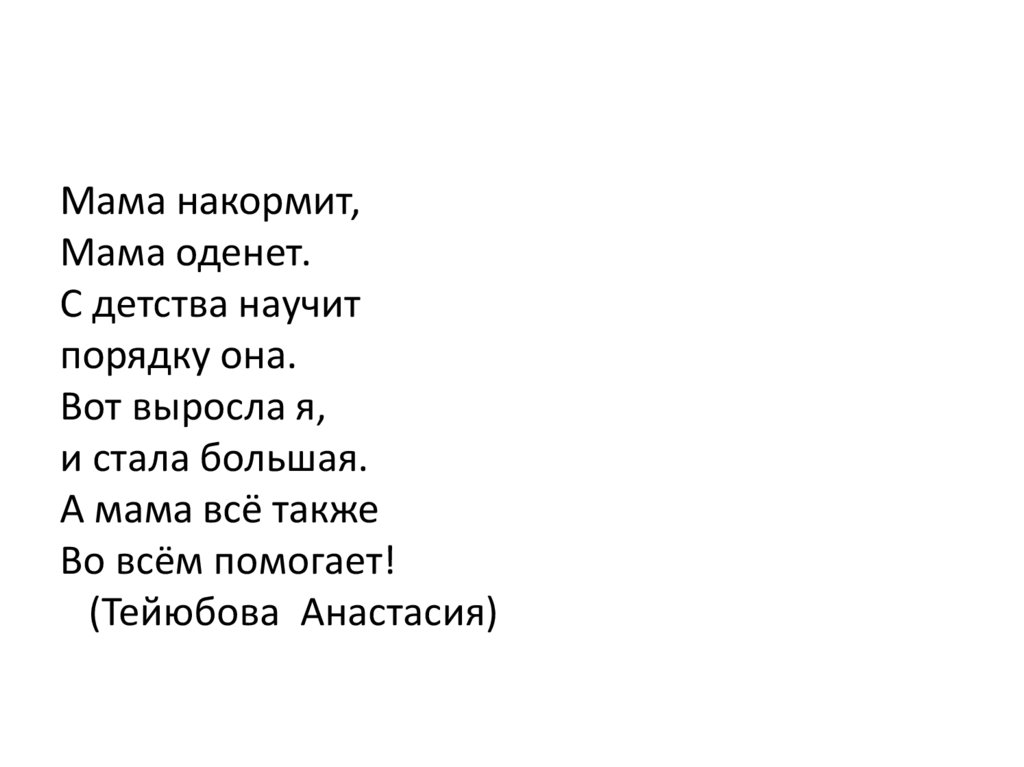 Мама накормит,
Мама оденет.
С детства научит
порядку она.
Вот выросла я,
и стала большая.
А мама всё также
Во всём помогает!
(Тейюбова Анастасия)